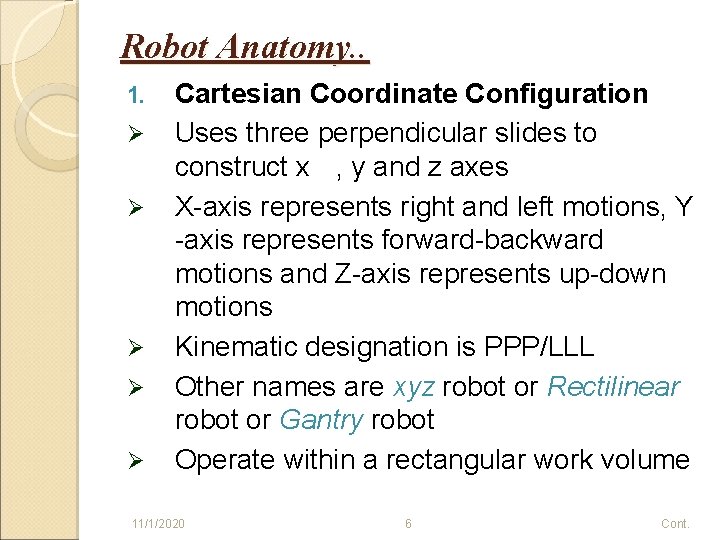 Robot Anatomy..

1. Cartesian Coordinate Configuration

➢ Uses three perpendicular slides to construct x , y and z axes

➢ X-axis represents right and left motions, Y -axis represents forward-backward motions and Z-axis represents up-down motions

➢ Kinematic designation is PPP/LLL

➢ Other names are xyz robot or Rectilinear robot or Gantry robot

➢ Operate within a rectangular work volume

11/1/2020 6 Cont.